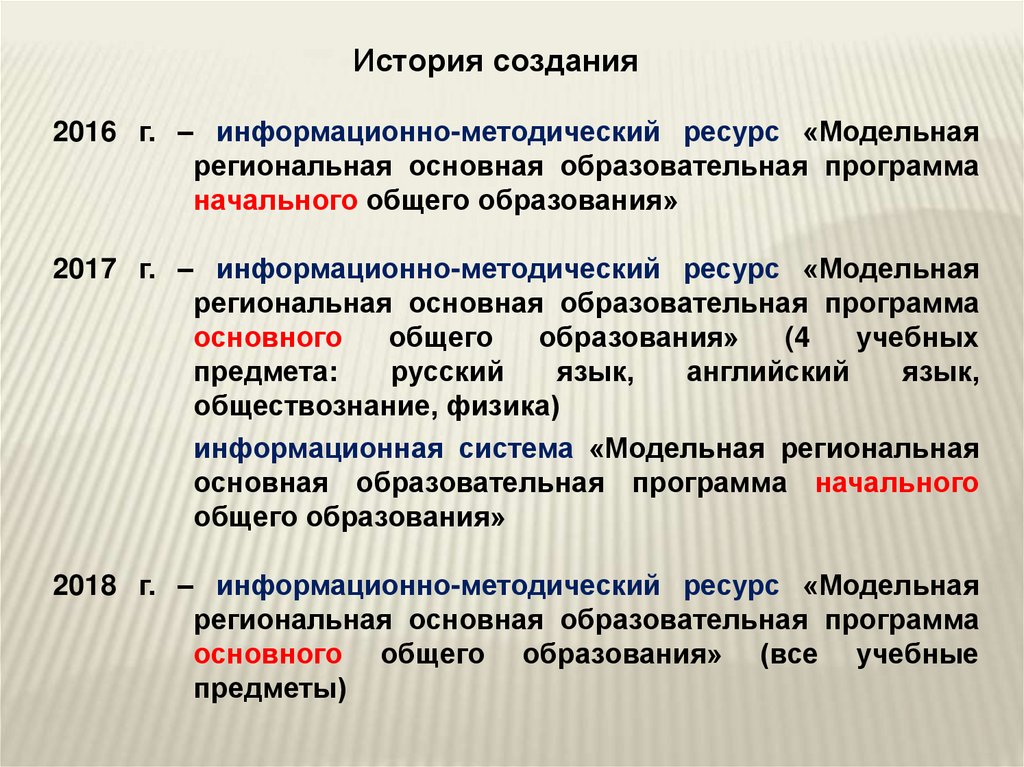 История создания

2016 г. – информационно-методический ресурс «Модельная региональная основная образовательная программа начального общего образования»

2017 г. – информационно-методический ресурс «Модельная региональная основная образовательная программа основного общего образования» (4 учебных предмета: русский язык, английский язык, обществознание, физика)

информационная система «Модельная региональная основная образовательная программа начального общего образования»

2018 г. – информационно-методический ресурс «Модельная региональная основная образовательная программа основного общего образования» (все учебные предметы)